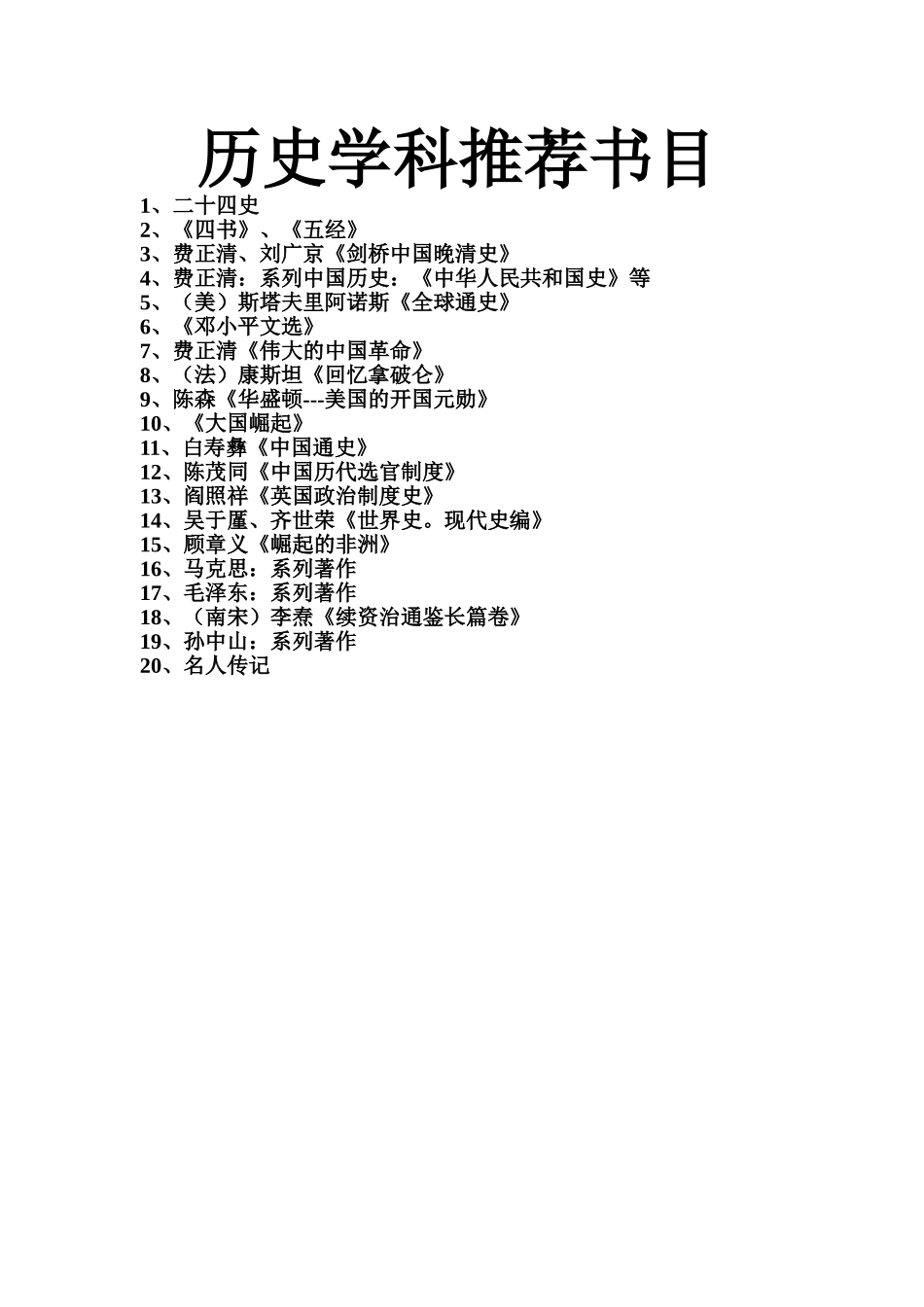 历史学科推荐书目

1、二十四史
2、《四书》、《五经》
3、费正清、刘广京《剑桥中国晚清史》
4、费正清：系列中国历史：《中华人民共和国史》等
5、（美）斯塔夫里阿诺斯《全球通史》
6、《邓小平文选》
7、费正清《伟大的中国革命》
8、（法）康斯坦《回忆拿破仑》
9、陈森《华盛顿---美国的开国元勋》
10、《大国崛起》
11、白寿彝《中国通史》
12、陈茂同《中国历代选官制度》
13、阎照祥《英国政治制度史》
14、吴于廑、齐世荣《世界史。现代史编》
15、顾章义《崛起的非洲》
16、马克思：系列著作
17、毛泽东：系列著作
18、（南宋）李焘《续资治通鉴长篇卷》
19、孙中山：系列著作
20、名人传记